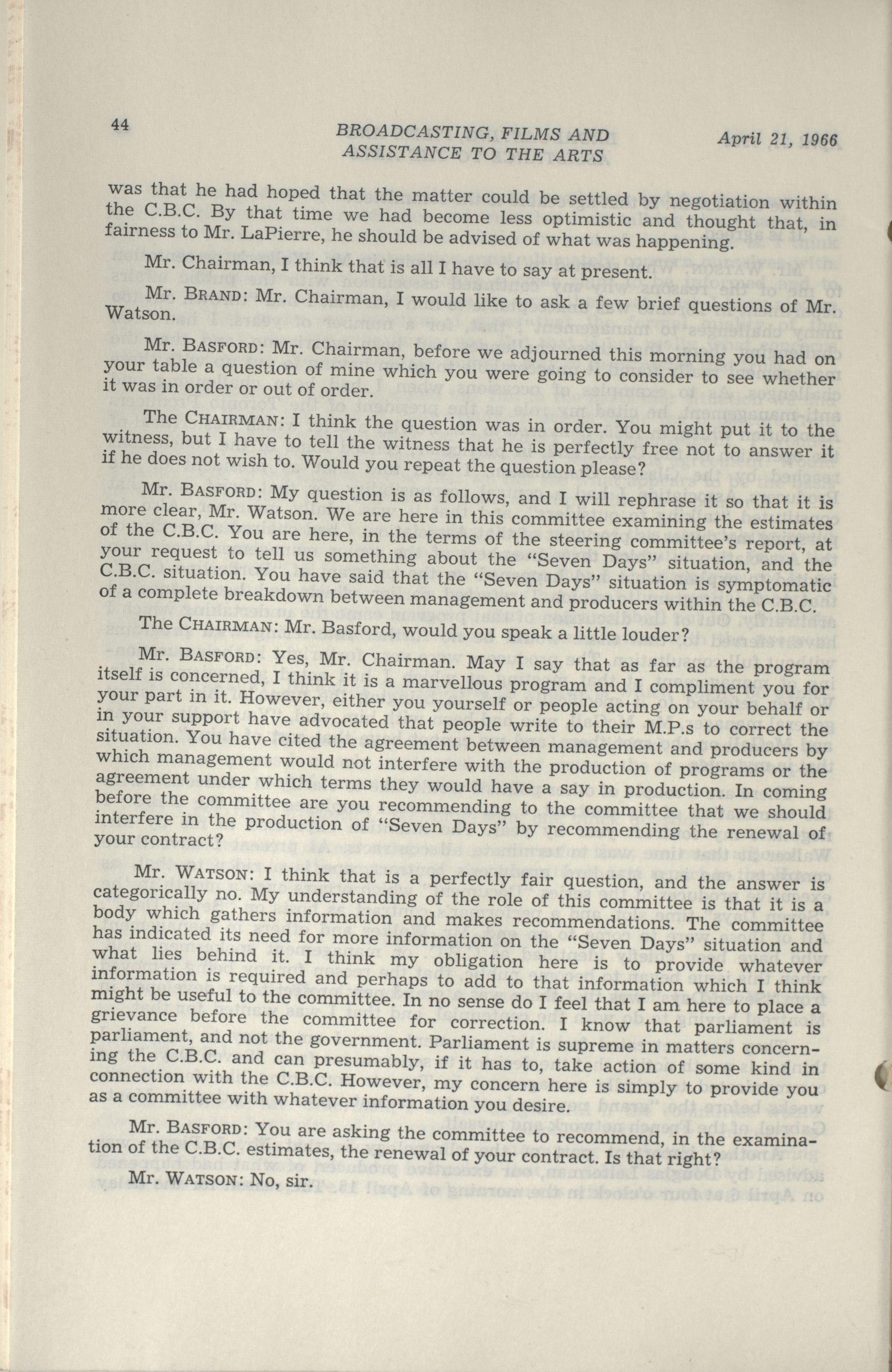 44

BROADCASTING, FILMS AND ASSISTANCE TO THE ARTS

April 21, 1966

was that he had hoped that the matter could be settled by negotiation within the C.B.C. By that time we had become less optimistic and thought that, in fairness to Mr. LaPierre, he should be advised of what was happening.

Mr. Chairman, I think that is all I have to say at present.

Mr. BRAND: Mr. Chairman, I would like to ask a few brief questions of Mr. Watson.

Mr. BASFORD: Mr. Chairman, before we adjourned this morning you had on your table a question of mine which you were going to consider to see whether it was in order or out of order.

The CHAIRMAN: I think the question was in order. You might put it to the witness, but I have to tell the witness that he is perfectly free not to answer it if he does not wish to. Would you repeat the question please?

Mr. BASFORD: My question is as follows, and I will rephrase it so that it is more clear, Mr. Watson. We are here in this committee examining the estimates of the C.B.C. You are here, in the terms of the steering committee's report, at your request to tell us something about the "Seven Days" situation, and the C.B.C. situation. You have said that the "Seven Days" situation is symptomatic of a complete breakdown between management and producers within the C.B.C.

The CHAIRMAN: Mr. Basford, would you speak a little louder?

Mr. BASFORD: Yes, Mr. Chairman. May I say that as far as the program itself is concerned, I think it is a marvellous program and I compliment you for your part in it. However, either you yourself or people acting on your behalf or in your support have advocated that people write to their M.P.s to correct the situation. You have cited the agreement between management and producers by which management would not interfere with the production of programs or the agreement under which terms they would have a say in production. In coming before the committee are you recommending to the committee that we should interfere in the production of "Seven Days" by recommending the renewal of your contract?

Mr. WATSON: I think that is a perfectly fair question, and the answer is categorically no. My understanding of the role of this committee is that it is a body which gathers information and makes recommendations. The committee has indicated its need for more information on the "Seven Days" situation and what lies behind it. I think my obligation here is to provide whatever information is required and perhaps to add to that information which I think might be useful to the committee. In no sense do I feel that I am here to place a grievance before the committee for correction. I know that parliament is parliament, and not the government. Parliament is supreme in matters concerning the C.B.C. and can presumably, if it has to, take action of some kind in connection with the C.B.C. However, my concern here is simply to provide you as a committee with whatever information you desire.

Mr. BASFORD: You are asking the committee to recommend, in the examination of the C.B.C. estimates, the renewal of your contract. Is that right?

Mr. WATSON: No, sir.